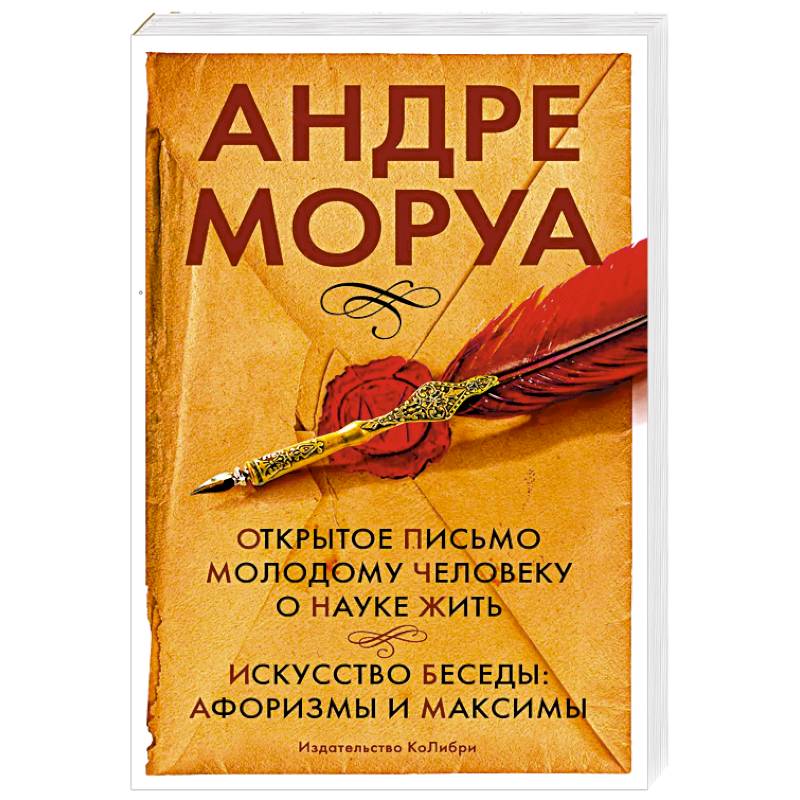 АНДРЕ
МОРУА

ОТКРЫТОЕ ПИСЬМО
МОЛОДОМУ ЧЕЛОВЕКУ
О НАУКЕ ЖИТЬ

ИСКУССТВО БЕСЕДЫ:
АФОРИЗМЫ И МАКСИМЫ

Издательство КоЛибри